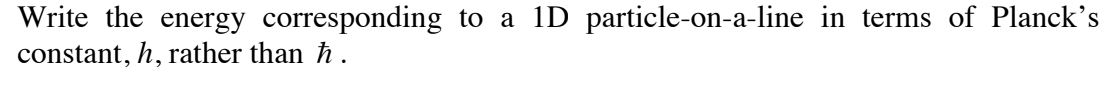 Write the energy corresponding to a 1D particle-on-a-line in terms of Planck's constant, $h$, rather than $\hbar$.